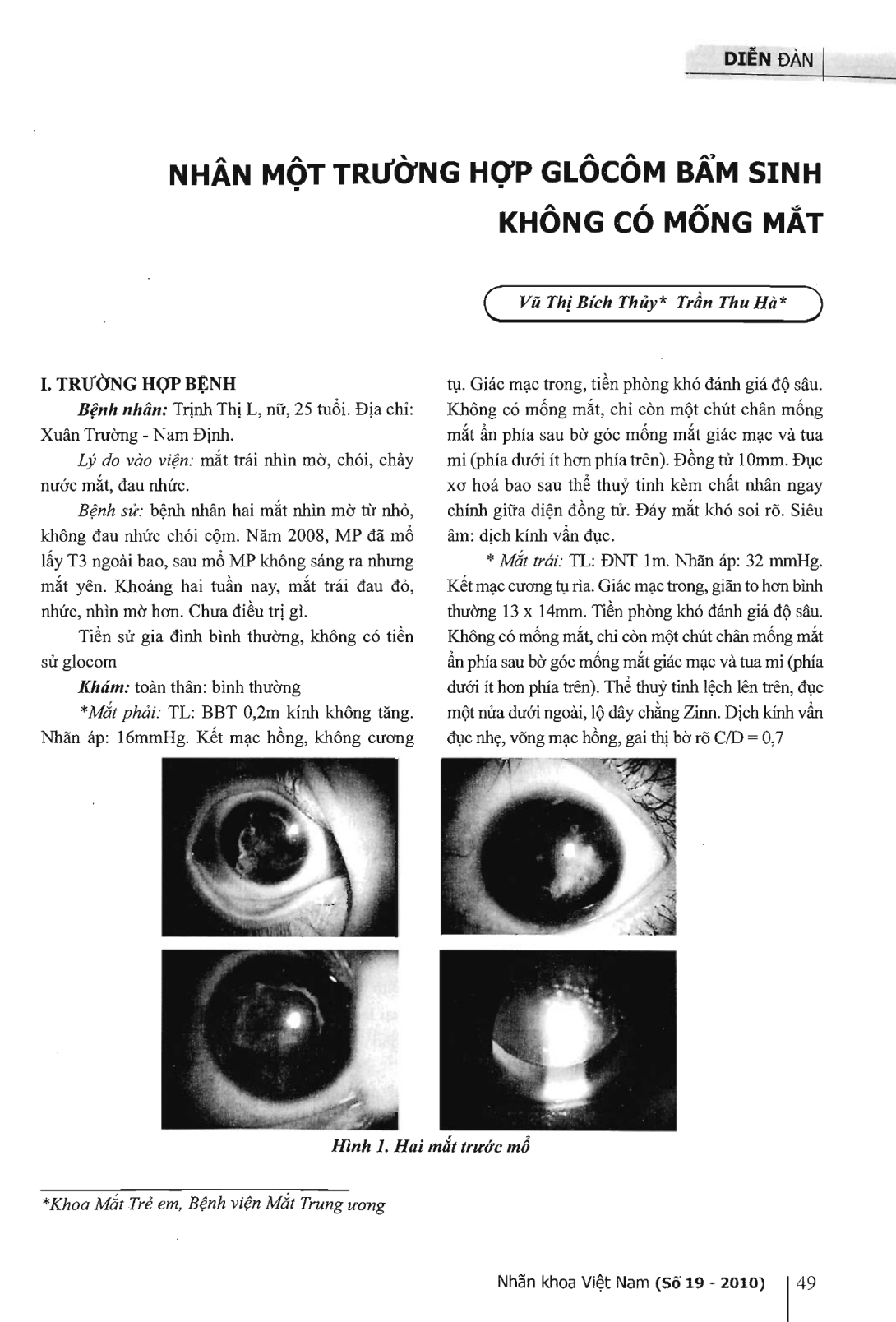 DIỄN ĐÀN

NHÂN MỘT TRƯỜNG HỢP GLÔCÔM BẨM SINH KHÔNG CÓ MỐNG MẮT

Vũ Thị Bích Thủy* Trần Thu Hà*

I. TRƯỜNG HỢP BỆNH

Bệnh nhân: Trịnh Thị L, nữ, 25 tuổi. Địa chỉ: Xuân Trường - Nam Định.

Lý do vào viện: mắt trái nhìn mờ, chói, chảy nước mắt, đau nhức.

Bệnh sử: bệnh nhân hai mắt nhìn mờ từ nhỏ, không đau nhức chói cộm. Năm 2008, MP đã mổ lấy T3 ngoài bao, sau mổ MP không sáng ra nhưng mắt yên. Khoảng hai tuần nay, mắt trái đau đỏ, nhức, nhìn mờ hơn. Chưa điều trị gì.

Tiền sử gia đình bình thường, không có tiền sử glocom

Khám: toàn thân: bình thường

*Mắt phải: TL: BBT 0,2m kính không tăng. Nhãn áp: 16mmHg. Kết mạc hồng, không cương tụ. Giác mạc trong, tiền phòng khó đánh giá độ sâu. Không có mống mắt, chỉ còn một chút chân mống mắt ẩn phía sau bờ góc mống mắt giác mạc và tua mi (phía dưới ít hơn phía trên). Đồng tử 10mm. Đục xơ hoá bao sau thể thuỷ tinh kèm chất nhân ngay chính giữa diện đồng tử. Đáy mắt khó soi rõ. Siêu âm: dịch kính vẩn đục.

* Mắt trái: TL: ĐNT 1m. Nhãn áp: 32 mmHg. Kết mạc cương tụ rìa. Giác mạc trong, giãn to hơn bình thường 13 x 14mm. Tiền phòng khó đánh giá độ sâu. Không có mống mắt, chỉ còn một chút chân mống mắt ẩn phía sau bờ góc mống mắt giác mạc và tua mi (phía dưới ít hơn phía trên). Thể thuỷ tinh lệch lên trên, đục một nửa dưới ngoài, lộ dây chằng Zinn. Dịch kính vẩn đục nhẹ, võng mạc hồng, gai thị bờ rõ C/D = 0,7

Hình 1. Hai mắt trước mổ

*Khoa Mắt Trẻ em, Bệnh viện Mắt Trung ương

Nhãn khoa Việt Nam (Số 19 - 2010) | 49